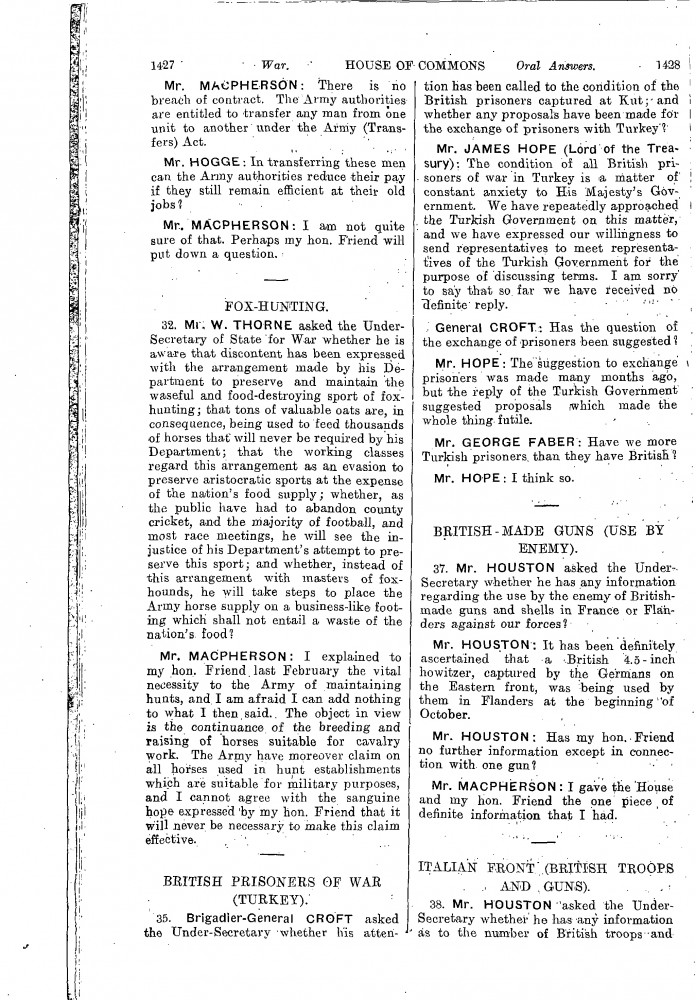 1427 War. HOUSE OF COMMONS Oral Answers. 1428

Mr. MACPHERSON: There is no breach of contract. The Army authorities are entitled to transfer any man from one unit to another under the Army (Transfers) Act.

Mr. HOGGE: In transferring these men can the Army authorities reduce their pay if they still remain efficient at their old jobs?

Mr. MACPHERSON: I am not quite sure of that. Perhaps my hon. Friend will put down a question.

FOX-HUNTING.

32. Mr. W. THORNE asked the Under-Secretary of State for War whether he is aware that discontent has been expressed with the arrangement made by his Department to preserve and maintain the waseful and food-destroying sport of fox-hunting; that tons of valuable oats are, in consequence, being used to feed thousands of horses that will never be required by his Department; that the working classes regard this arrangement as an evasion to preserve aristocratic sports at the expense of the nation's food supply; whether, as the public have had to abandon county cricket, and the majority of football, and most race meetings, he will see the injustice of his Department's attempt to preserve this sport; and whether, instead of this arrangement with masters of fox-hounds, he will take steps to place the Army horse supply on a business-like footing which shall not entail a waste of the nation's food?

Mr. MACPHERSON: I explained to my hon. Friend last February the vital necessity to the Army of maintaining hunts, and I am afraid I can add nothing to what I then said. The object in view is the continuance of the breeding and raising of horses suitable for cavalry work. The Army have moreover claim on all horses used in hunt establishments which are suitable for military purposes, and I cannot agree with the sanguine hope expressed by my hon. Friend that it will never be necessary to make this claim effective.

BRITISH PRISONERS OF WAR (TURKEY).

35. Brigadier-General CROFT asked the Under-Secretary whether his attention has been called to the condition of the British prisoners captured at Kut; and whether any proposals have been made for the exchange of prisoners with Turkey?

Mr. JAMES HOPE (Lord of the Treasury): The condition of all British prisoners of war in Turkey is a matter of constant anxiety to His Majesty's Government. We have repeatedly approached the Turkish Government on this matter, and we have expressed our willingness to send representatives to meet representatives of the Turkish Government for the purpose of discussing terms. I am sorry to say that so far we have received no definite reply.

General CROFT: Has the question of the exchange of prisoners been suggested?

Mr. HOPE: The suggestion to exchange prisoners was made many months ago, but the reply of the Turkish Government suggested proposals which made the whole thing futile.

Mr. GEORGE FABER: Have we more Turkish prisoners than they have British?

Mr. HOPE: I think so.

BRITISH-MADE GUNS (USE BY ENEMY).

37. Mr. HOUSTON asked the Under-Secretary whether he has any information regarding the use by the enemy of British-made guns and shells in France or Flanders against our forces?

Mr. HOUSTON: It has been definitely ascertained that a British 4.5-inch howitzer, captured by the Germans on the Eastern front, was being used by them in Flanders at the beginning of October.

Mr. HOUSTON: Has my hon. Friend no further information except in connection with one gun?

Mr. MACPHERSON: I gave the House and my hon. Friend the one piece of definite information that I had.

ITALIAN FRONT (BRITISH TROOPS AND GUNS).

38. Mr. HOUSTON asked the Under-Secretary whether he has any information as to the number of British troops and